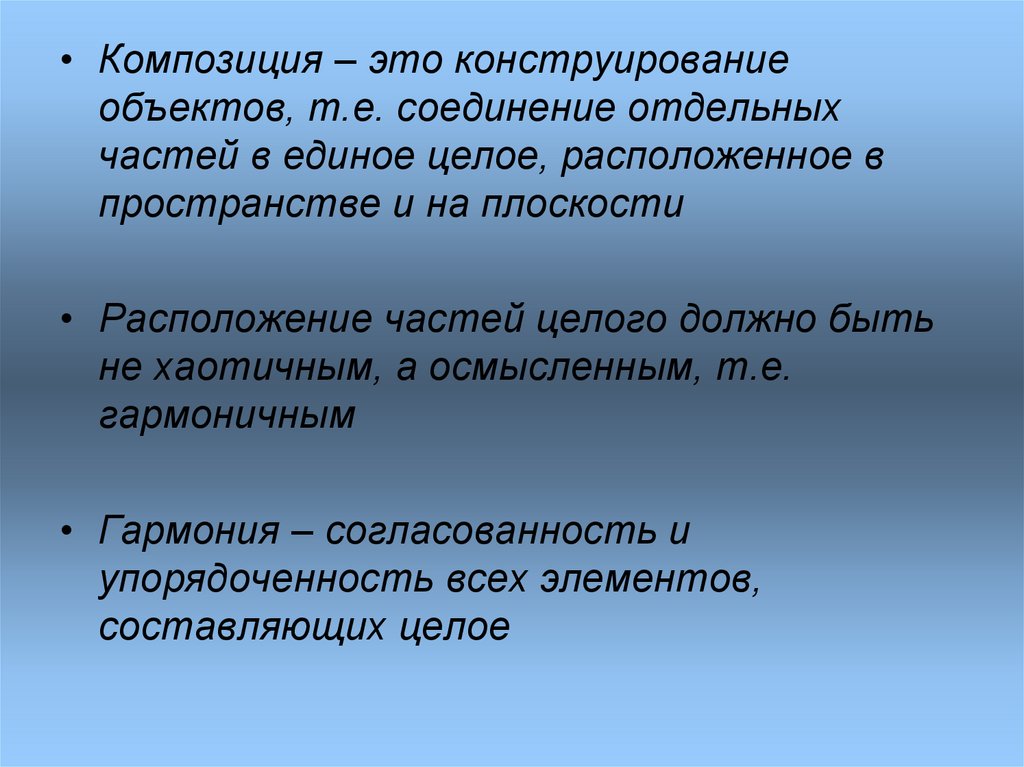 • Композиция – это конструирование объектов, т.е. соединение отдельных частей в единое целое, расположенное в пространстве и на плоскости

• Расположение частей целого должно быть не хаотичным, а осмысленным, т.е. гармоничным

• Гармония – согласованность и упорядоченность всех элементов, составляющих целое